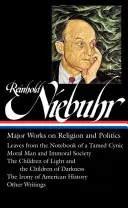 Reinhold Niebuhr

Major Works on Religion and Politics

Leaves from the Notebook of a Tamed Cynic
Moral Man and Immoral Society
The Children of Light and the Children of Darkness
The Irony of American History
Other Writings